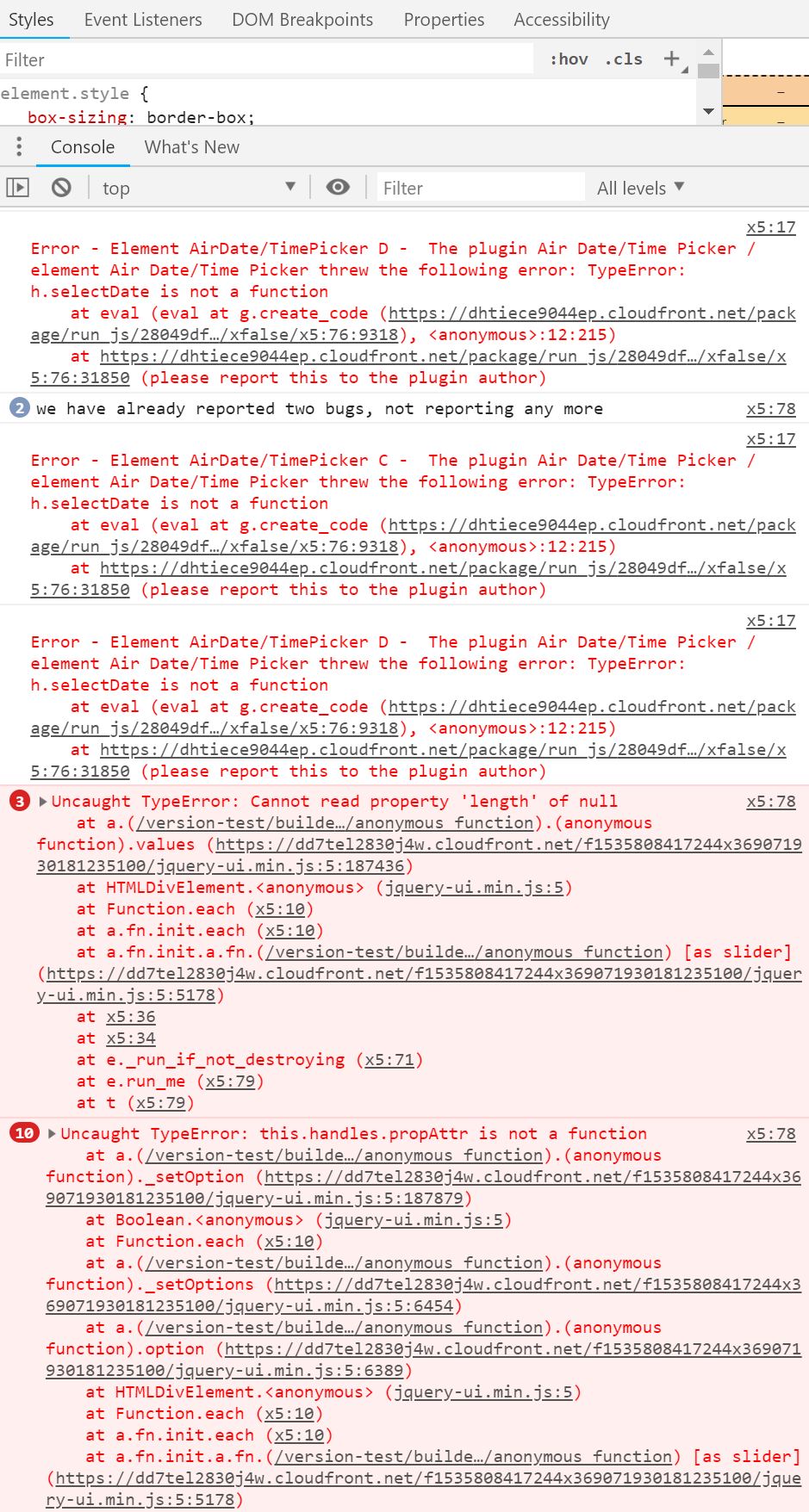 Styles Event Listeners DOM Breakpoints Properties Accessibility

Filter :hov .cls +

element.style {
box-sizing: border-box;

Console What's New

top Filter All levels

x5:17
Error - Element AirDate/TimePicker D - The plugin Air Date/Time Picker / element Air Date/Time Picker threw the following error: TypeError: h.selectDate is not a function
at eval (eval at g.create_code (https://dhtiece9044ep.cloudfront.net/package/run_js/28049df…/xfalse/x5:76:9318), <anonymous>:12:215)
at https://dhtiece9044ep.cloudfront.net/package/run_js/28049df…/xfalse/x5:76:31850 (please report this to the plugin author)

2 we have already reported two bugs, not reporting any more x5:78

x5:17
Error - Element AirDate/TimePicker C - The plugin Air Date/Time Picker / element Air Date/Time Picker threw the following error: TypeError: h.selectDate is not a function
at eval (eval at g.create_code (https://dhtiece9044ep.cloudfront.net/package/run_js/28049df…/xfalse/x5:76:9318), <anonymous>:12:215)
at https://dhtiece9044ep.cloudfront.net/package/run_js/28049df…/xfalse/x5:76:31850 (please report this to the plugin author)

x5:17
Error - Element AirDate/TimePicker D - The plugin Air Date/Time Picker / element Air Date/Time Picker threw the following error: TypeError: h.selectDate is not a function
at eval (eval at g.create_code (https://dhtiece9044ep.cloudfront.net/package/run_js/28049df…/xfalse/x5:76:9318), <anonymous>:12:215)
at https://dhtiece9044ep.cloudfront.net/package/run_js/28049df…/xfalse/x5:76:31850 (please report this to the plugin author)

3 Uncaught TypeError: Cannot read property 'length' of null x5:78
at a.(/version-test/builde…/anonymous function).(anonymous function).values (https://dd7tel2830j4w.cloudfront.net/f1535808417244x369071930181235100/jquery-ui.min.js:5:187436)
at HTMLDivElement.<anonymous> (jquery-ui.min.js:5)
at Function.each (x5:10)
at a.fn.init.each (x5:10)
at a.fn.init.a.fn.(/version-test/builde…/anonymous function) [as slider] (https://dd7tel2830j4w.cloudfront.net/f1535808417244x369071930181235100/jquery-ui.min.js:5:5178)
at x5:36
at x5:34
at e._run_if_not_destroying (x5:71)
at e.run_me (x5:79)
at t (x5:79)

10 Uncaught TypeError: this.handles.propAttr is not a function x5:78
at a.(/version-test/builde…/anonymous function).(anonymous function)._setOption (https://dd7tel2830j4w.cloudfront.net/f1535808417244x369071930181235100/jquery-ui.min.js:5:187879)
at Boolean.<anonymous> (jquery-ui.min.js:5)
at Function.each (x5:10)
at a.(/version-test/builde…/anonymous function).(anonymous function)._setOptions (https://dd7tel2830j4w.cloudfront.net/f1535808417244x369071930181235100/jquery-ui.min.js:5:6454)
at a.(/version-test/builde…/anonymous function).(anonymous function).option (https://dd7tel2830j4w.cloudfront.net/f1535808417244x369071930181235100/jquery-ui.min.js:5:6389)
at HTMLDivElement.<anonymous> (jquery-ui.min.js:5)
at Function.each (x5:10)
at a.fn.init.each (x5:10)
at a.fn.init.a.fn.(/version-test/builde…/anonymous function) [as slider] (https://dd7tel2830j4w.cloudfront.net/f1535808417244x369071930181235100/jquery-ui.min.js:5:5178)